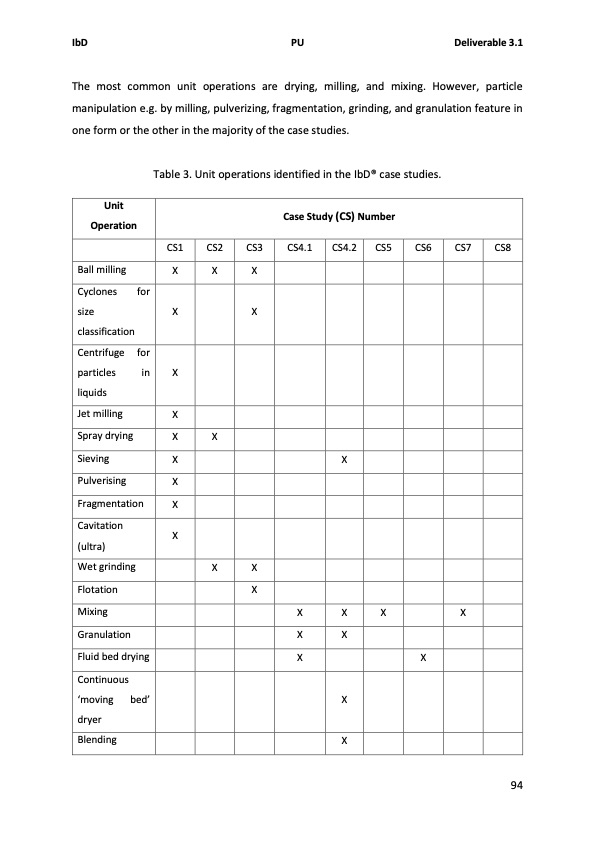 IbD PU Deliverable 3.1

The most common unit operations are drying, milling, and mixing. However, particle manipulation e.g. by milling, pulverizing, fragmentation, grinding, and granulation feature in one form or the other in the majority of the case studies.

Table 3. Unit operations identified in the IbD® case studies.

| Unit Operation | Case Study (CS) Number | | | | | | | | |
|---|---|---|---|---|---|---|---|---|---|
| | CS1 | CS2 | CS3 | CS4.1 | CS4.2 | CS5 | CS6 | CS7 | CS8 |
| Ball milling | X | X | X | | | | | | |
| Cyclones for size classification | X | | X | | | | | | |
| Centrifuge for particles in liquids | X | | | | | | | | |
| Jet milling | X | | | | | | | | |
| Spray drying | X | X | | | | | | | |
| Sieving | X | | | | X | | | | |
| Pulverising | X | | | | | | | | |
| Fragmentation | X | | | | | | | | |
| Cavitation (ultra) | X | | | | | | | | |
| Wet grinding | | X | X | | | | | | |
| Flotation | | | X | | | | | | |
| Mixing | | | | X | X | X | | X | |
| Granulation | | | | X | X | | | | |
| Fluid bed drying | | | | X | | | X | | |
| Continuous 'moving bed' dryer | | | | | X | | | | |
| Blending | | | | | X | | | | |

94